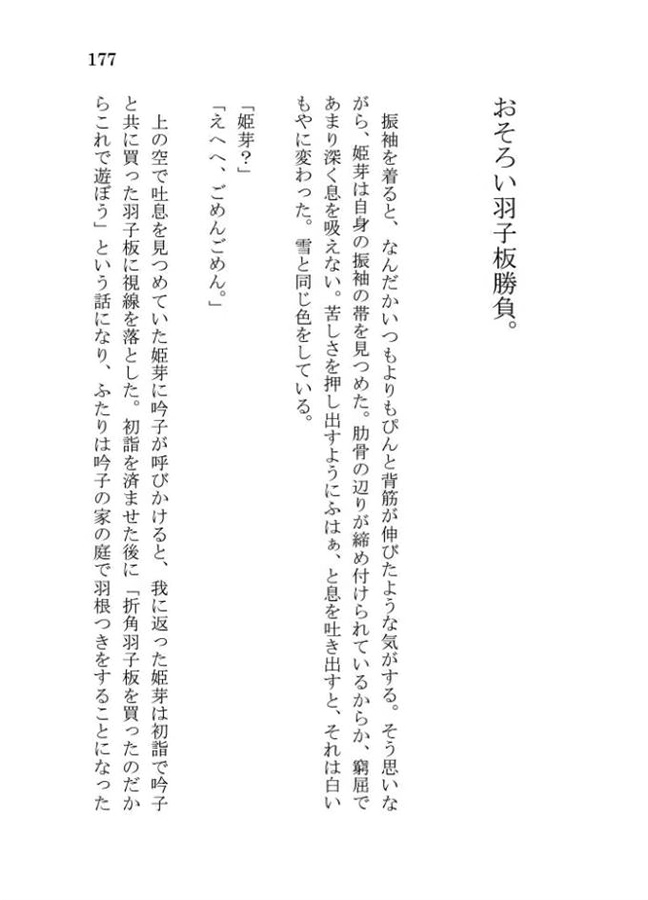 177

おそろい羽子板勝負。

振袖を着ると、なんだかいつもよりもぴんと背筋が伸びたような気がする。そう思いながら、姫芽は自身の振袖の帯を見つめた。肋骨の辺りが締め付けられているからか、窮屈であまり深く息を吸えない。苦しさを押し出すようにふはぁ、と息を吐き出すと、それは白いもやに変わった。雪と同じ色をしている。

「姫芽？」

「えへへ、ごめんごめん。」

上の空で吐息を見つめていた姫芽に吟子が呼びかけると、我に返った姫芽は初詣で吟子と共に買った羽子板に視線を落とした。初詣を済ませた後に「折角羽子板を買ったのだからこれで遊ぼう」という話になり、ふたりは吟子の家の庭で羽根つきをすることになった